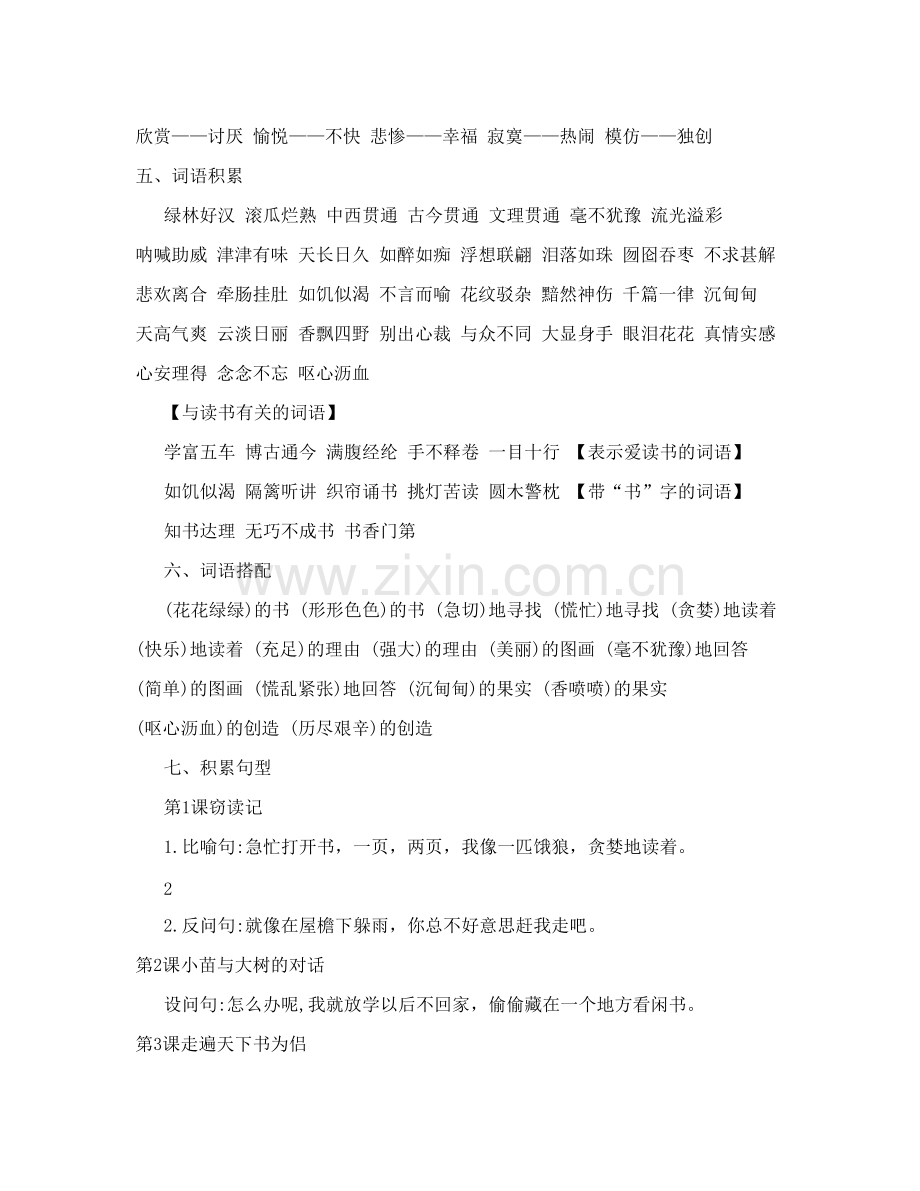 欣赏——讨厌 愉悦——不快 悲惨——幸福 寂寞——热闹 模仿——独创

五、词语积累

绿林好汉 滚瓜烂熟 中西贯通 古今贯通 文理贯通 毫不犹豫 流光溢彩 呐喊助威 津津有味 天长日久 如醉如痴 浮想联翩 泪落如珠 囫囵吞枣 不求甚解 悲欢离合 牵肠挂肚 如饥似渴 不言而喻 花纹驳杂 黯然神伤 千篇一律 沉甸甸 天高气爽 云淡日丽 香飘四野 别出心裁 与众不同 大显身手 眼泪花花 真情实感 心安理得 念念不忘 呕心沥血

【与读书有关的词语】

学富五车 博古通今 满腹经纶 手不释卷 一目十行 【表示爱读书的词语】

如饥似渴 隔篱听讲 织帘诵书 挑灯苦读 圆木警枕 【带“书”字的词语】

知书达理 无巧不成书 书香门第

六、词语搭配

(花花绿绿)的书 (形形色色)的书 (急切)地寻找 (慌忙)地寻找 (贪婪)地读着 (快乐)地读着 (充足)的理由 (强大)的理由 (美丽)的图画 (毫不犹豫)地回答 (简单)的图画 (慌乱紧张)地回答 (沉甸甸)的果实 (香喷喷)的果实 (呕心沥血)的创造 (历尽艰辛)的创造

七、积累句型

第1课窃读记

1.比喻句:急忙打开书，一页，两页，我像一匹饿狼，贪婪地读着。

2

2.反问句:就像在屋檐下躲雨，你总不好意思赶我走吧。

第2课小苗与大树的对话

设问句:怎么办呢,我就放学以后不回家，偷偷藏在一个地方看闲书。

第3课走遍天下书为侣

www.zixin.com.cn